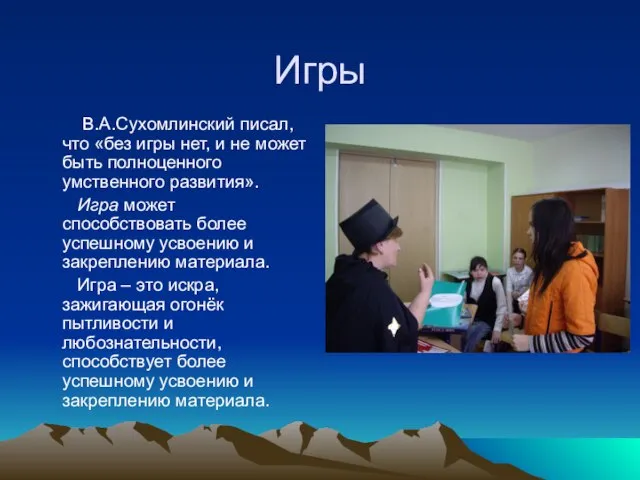 Игры

В.А.Сухомлинский писал, что «без игры нет, и не может быть полноценного умственного развития».

Игра может способствовать более успешному усвоению и закреплению материала.

Игра – это искра, зажигающая огонёк пытливости и любознательности, способствует более успешному усвоению и закреплению материала.